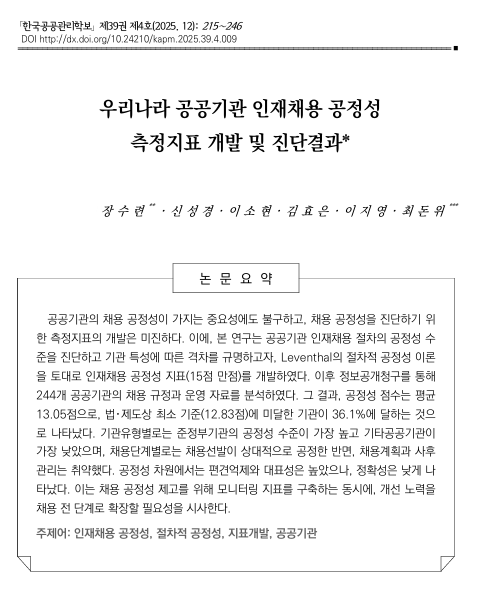 「한국공공관리학보」 제39권 제4호(2025. 12): 215~246
DOI http://dx.doi.org/10.24210/kapm.2025.39.4.009

우리나라 공공기관 인재채용 공정성 측정지표 개발 및 진단결과*

장수련** · 신성경 · 이소현 · 김효은 · 이지영 · 최돈위***

논 문 요 약

공공기관의 채용 공정성이 가지는 중요성에도 불구하고, 채용 공정성을 진단하기 위한 측정지표의 개발은 미진하다. 이에, 본 연구는 공공기관 인재채용 절차의 공정성 수준을 진단하고 기관 특성에 따른 격차를 규명하고자, Leventhal의 절차적 공정성 이론을 토대로 인재채용 공정성 지표(15점 만점)를 개발하였다. 이후 정보공개청구를 통해 244개 공공기관의 채용 규정과 운영 자료를 분석하였다. 그 결과, 공정성 점수는 평균 13.05점으로, 법·제도상 최소 기준(12.83점)에 미달한 기관이 36.1%에 달하는 것으로 나타났다. 기관유형별로는 준정부기관의 공정성 수준이 가장 높고 기타공공기관이 가장 낮았으며, 채용단계별로는 채용선발이 상대적으로 공정한 반면, 채용계획과 사후관리는 취약했다. 공정성 차원에서는 편견억제와 대표성은 높았으나, 정확성은 낮게 나타났다. 이는 채용 공정성 제고를 위해 모니터링 지표를 구축하는 동시에, 개선 노력을 채용 전 단계로 확장할 필요성을 시사한다.

주제어: 인재채용 공정성, 절차적 공정성, 지표개발, 공공기관